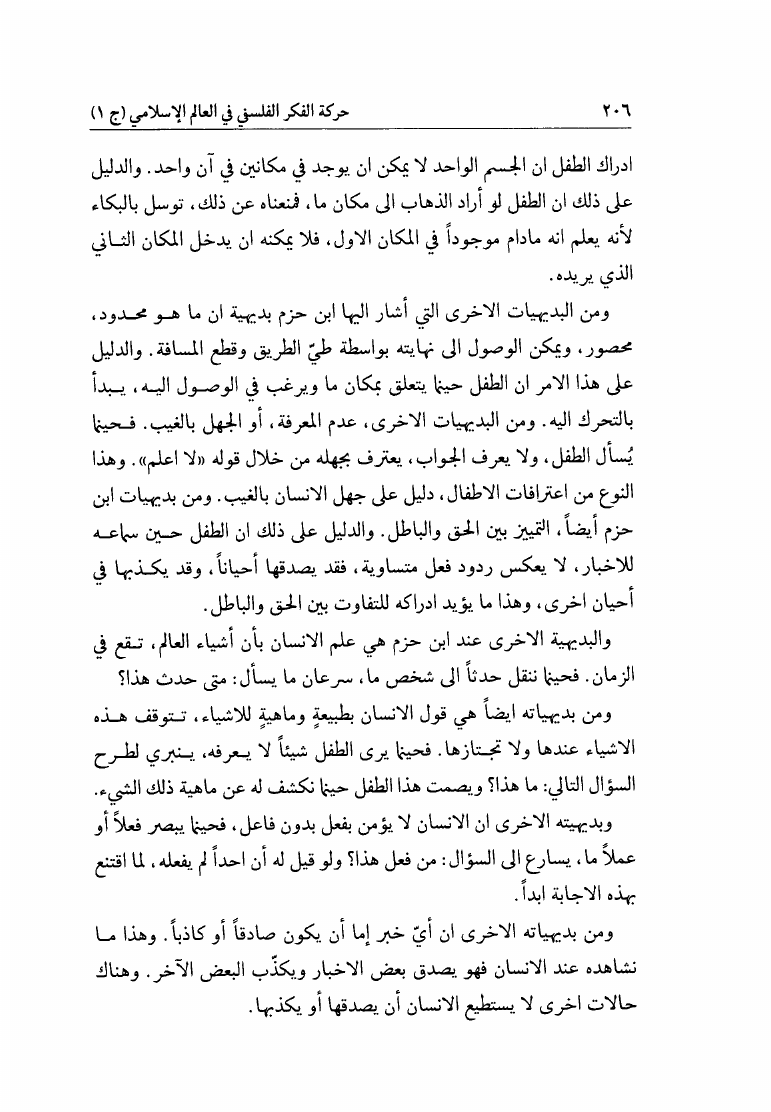 ٢٠٦ حركة الفكر الفلسفي في العالم الإسلامي (ج ١)

ادراك الطفل ان الجسم الواحد لا يمكن ان يوجد في مكانين في آن واحد. والدليل على ذلك ان الطفل لو أراد الذهاب الى مكان ما، فمنعناه عن ذلك، توسل بالبكاء لأنه يعلم انه مادام موجوداً في المكان الاول، فلا يمكنه ان يدخل المكان الثاني الذي يريده.

ومن البديهيات الاخرى التي أشار اليها ابن حزم بديهية ان ما هو محدود، محصور، ويمكن الوصول الى نهايته بواسطة طيّ الطريق وقطع المسافة. والدليل على هذا الامر ان الطفل حينما يتعلق بمكان ما ويرغب في الوصول اليه، يبدأ بالتحرك اليه. ومن البديهيات الاخرى، عدم المعرفة، أو الجهل بالغيب. فحينما يُسأل الطفل، ولا يعرف الجواب، يعترف بجهله من خلال قوله «لا اعلم». وهذا النوع من اعترافات الاطفال، دليل على جهل الانسان بالغيب. ومن بديهيات ابن حزم أيضاً، التمييز بين الحق والباطل. والدليل على ذلك ان الطفل حين سماعه للاخبار، لا يعكس ردود فعل متساوية، فقد يصدقها أحياناً، وقد يكذبها في أحيان اخرى، وهذا ما يؤيد ادراكه للتفاوت بين الحق والباطل.

والبديهية الاخرى عند ابن حزم هي علم الانسان بأن أشياء العالم، تقع في الزمان. فحينما ننقل حدثاً الى شخص ما، سرعان ما يسأل: متى حدث هذا؟

ومن بديهياته ايضاً هي قول الانسان بطبيعةٍ وماهيةٍ للاشياء، تتوقف هذه الاشياء عندها ولا تجتازها. فحينما يرى الطفل شيئاً لا يعرفه، ينبري لطرح السؤال التالي: ما هذا؟ ويصمت هذا الطفل حينما نكشف له عن ماهية ذلك الشيء.

وبديهيته الاخرى ان الانسان لا يؤمن بفعل بدون فاعل، فحينما يبصر فعلاً أو عملاً ما، يسارع الى السؤال: من فعل هذا؟ ولو قيل له أن احداً لم يفعله، لما اقتنع بهذه الاجابة ابداً.

ومن بديهياته الاخرى ان أيّ خبر إما أن يكون صادقاً أو كاذباً. وهذا ما نشاهده عند الانسان فهو يصدق بعض الاخبار ويكذّب البعض الآخر. وهناك حالات اخرى لا يستطيع الانسان أن يصدقها أو يكذبها.